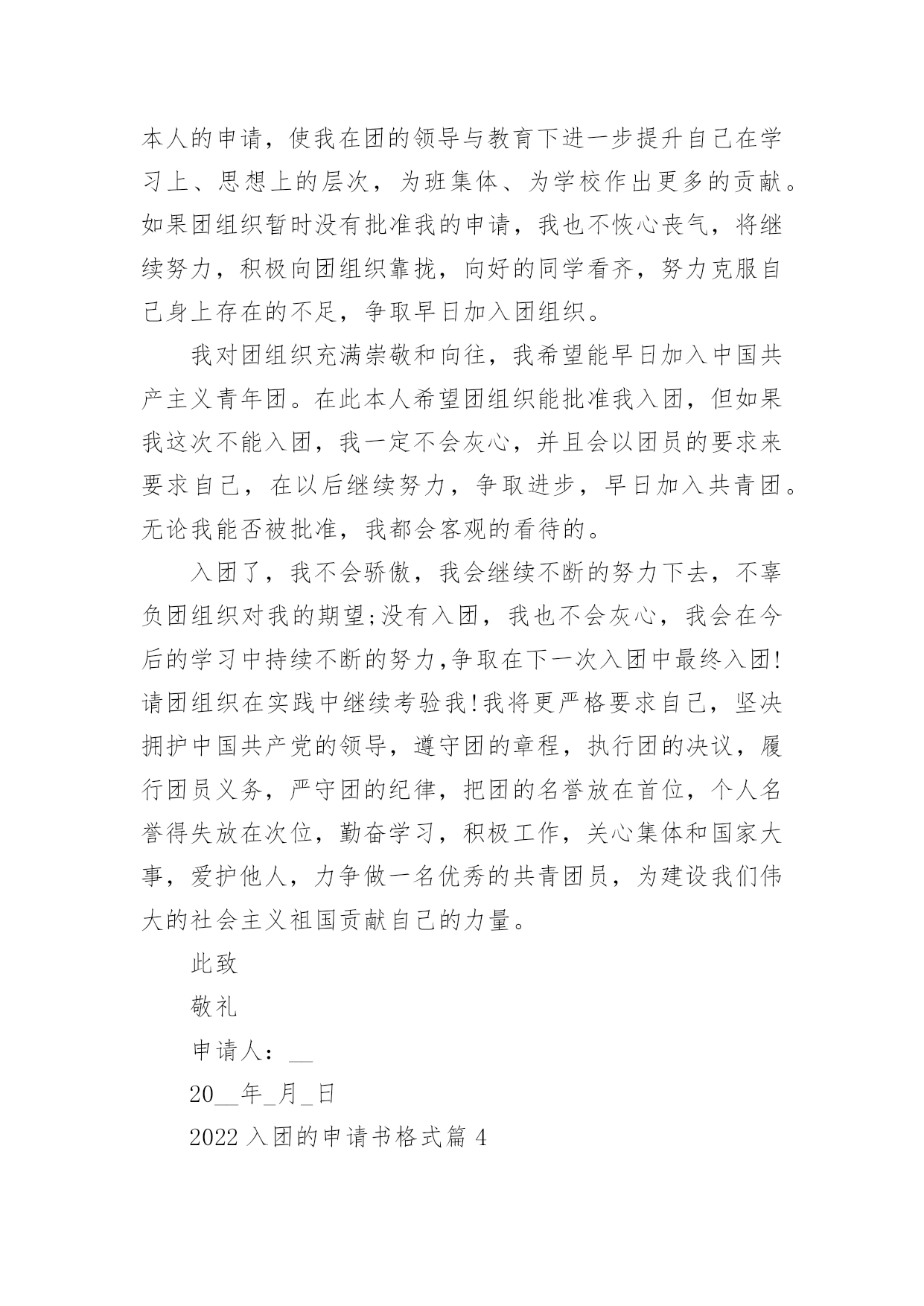 本人的申请，使我在团的领导与教育下进一步提升自己在学习上、思想上的层次，为班集体、为学校作出更多的贡献。如果团组织暂时没有批准我的申请，我也不恢心丧气，将继续努力，积极向团组织靠拢，向好的同学看齐，努力克服自己身上存在的不足，争取早日加入团组织。

我对团组织充满崇敬和向往，我希望能早日加入中国共产主义青年团。在此本人希望团组织能批准我入团，但如果我这次不能入团，我一定不会灰心，并且会以团员的要求来要求自己，在以后继续努力，争取进步，早日加入共青团。无论我能否被批准，我都会客观的看待的。

入团了，我不会骄傲，我会继续不断的努力下去，不辜负团组织对我的期望;没有入团，我也不会灰心，我会在今后的学习中持续不断的努力,争取在下一次入团中最终入团!请团组织在实践中继续考验我!我将更严格要求自己，坚决拥护中国共产党的领导，遵守团的章程，执行团的决议，履行团员义务，严守团的纪律，把团的名誉放在首位，个人名誉得失放在次位，勤奋学习，积极工作，关心集体和国家大事，爱护他人，力争做一名优秀的共青团员，为建设我们伟大的社会主义祖国贡献自己的力量。

此致

敬礼

申请人：__

20__年_月_日

2022 入团的申请书格式篇 4